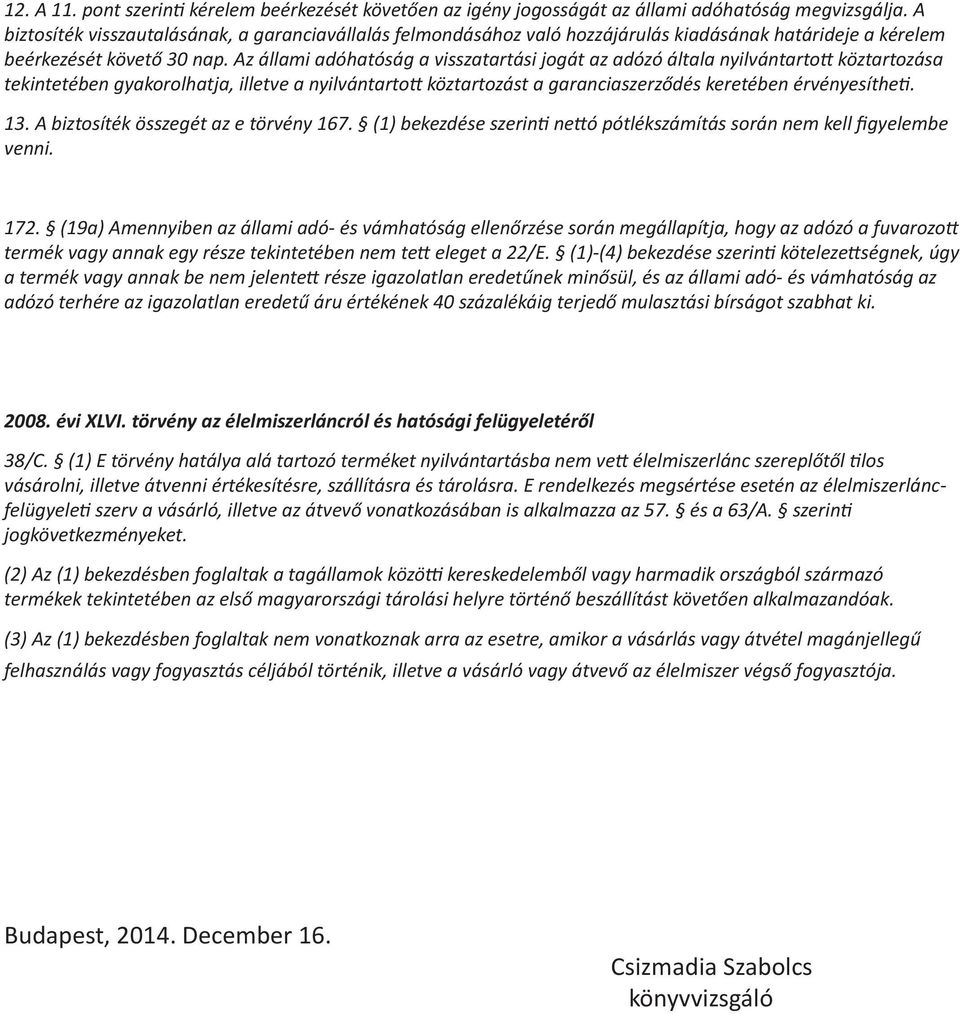 12. A 11. pont szerinti kérelem beérkezését követően az igény jogosságát az állami adóhatóság megvizsgálja. A biztosíték visszautalásának, a garanciavállalás felmondásához való hozzájárulás kiadásának határideje a kérelem beérkezését követő 30 nap. Az állami adóhatóság a visszatartási jogát az adózó általa nyilvántartott köztartozása tekintetében gyakorolhatja, illetve a nyilvántartott köztartozást a garanciaszerződés keretében érvényesítheti.

13. A biztosíték összegét az e törvény 167. § (1) bekezdése szerinti nettó pótlékszámítás során nem kell figyelembe venni.

172. § (19a) Amennyiben az állami adó- és vámhatóság ellenőrzése során megállapítja, hogy az adózó a fuvarozott termék vagy annak egy része tekintetében nem tett eleget a 22/E. § (1)-(4) bekezdése szerinti kötelezettségnek, úgy a termék vagy annak be nem jelentett része igazolatlan eredetűnek minősül, és az állami adó- és vámhatóság az adózó terhére az igazolatlan eredetű áru értékének 40 százalékáig terjedő mulasztási bírságot szabhat ki.

2008. évi XLVI. törvény az élelmiszerláncról és hatósági felügyeletéről

38/C. § (1) E törvény hatálya alá tartozó terméket nyilvántartásba nem vett élelmiszerlánc szereplőtől tilos vásárolni, illetve átvenni értékesítésre, szállításra és tárolásra. E rendelkezés megsértése esetén az élelmiszerlánc-felügyeleti szerv a vásárló, illetve az átvevő vonatkozásában is alkalmazza az 57. § és a 63/A. § szerinti jogkövetkezményeket.

(2) Az (1) bekezdésben foglaltak a tagállamok közötti kereskedelemből vagy harmadik országból származó termékek tekintetében az első magyarországi tárolási helyre történő beszállítást követően alkalmazandóak.

(3) Az (1) bekezdésben foglaltak nem vonatkoznak arra az esetre, amikor a vásárlás vagy átvétel magánjellegű felhasználás vagy fogyasztás céljából történik, illetve a vásárló vagy átvevő az élelmiszer végső fogyasztója.

Budapest, 2014. December 16.

Csizmadia Szabolcs
könyvvizsgáló